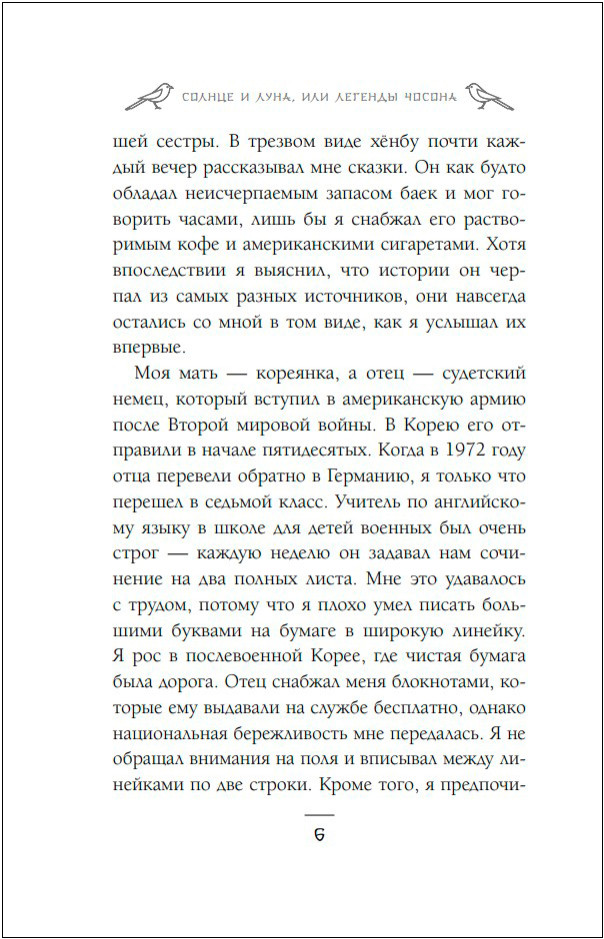 СОЛНЦЕ И ЛУНА, ИЛИ ЛЕГЕНДЫ ЧОСОНА

шей сестры. В трезвом виде хёнбу почти каждый вечер рассказывал мне сказки. Он как будто обладал неисчерпаемым запасом баек и мог говорить часами, лишь бы я снабжал его растворимым кофе и американскими сигаретами. Хотя впоследствии я выяснил, что истории он черпал из самых разных источников, они навсегда остались со мной в том виде, как я услышал их впервые.

Моя мать — кореянка, а отец — судетский немец, который вступил в американскую армию после Второй мировой войны. В Корею его отправили в начале пятидесятых. Когда в 1972 году отца перевели обратно в Германию, я только что перешел в седьмой класс. Учитель по английскому языку в школе для детей военных был очень строг — каждую неделю он задавал нам сочинение на два полных листа. Мне это удавалось с трудом, потому что я плохо умел писать большими буквами на бумаге в широкую линейку. Я рос в послевоенной Корее, где чистая бумага была дорога. Отец снабжал меня блокнотами, которые ему выдавали на службе бесплатно, однако национальная бережливость мне передалась. Я не обращал внимания на поля и вписывал между линейками по две строки. Кроме того, я предпочи-

6